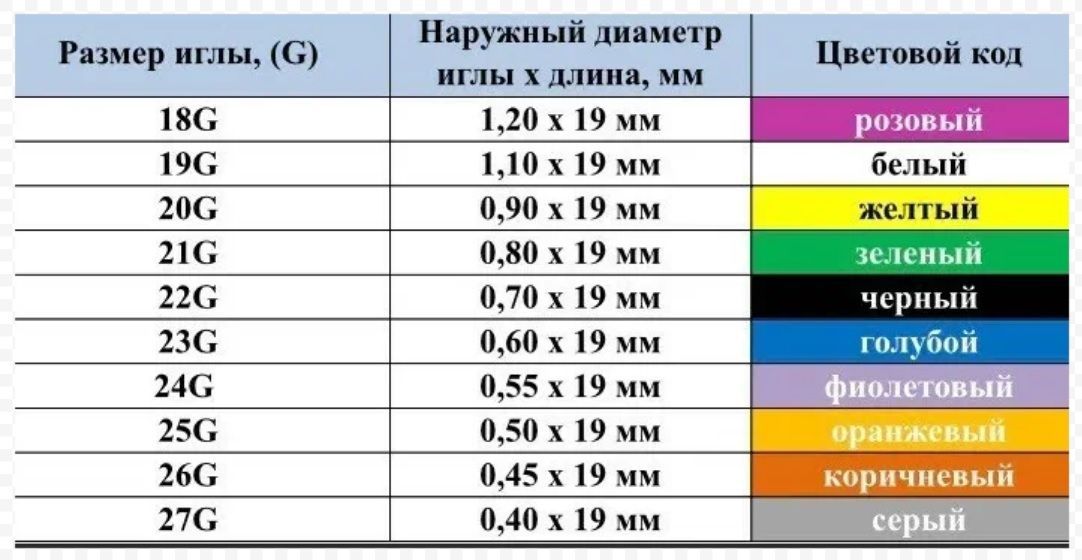 | Размер иглы, (G) | Наружный диаметр иглы х длина, мм | Цветовой код |
|---|---|---|
| 18G | 1,20 х 19 мм | розовый |
| 19G | 1,10 х 19 мм | белый |
| 20G | 0,90 х 19 мм | желтый |
| 21G | 0,80 х 19 мм | зеленый |
| 22G | 0,70 х 19 мм | черный |
| 23G | 0,60 х 19 мм | голубой |
| 24G | 0,55 х 19 мм | фиолетовый |
| 25G | 0,50 х 19 мм | оранжевый |
| 26G | 0,45 х 19 мм | коричневый |
| 27G | 0,40 х 19 мм | серый |